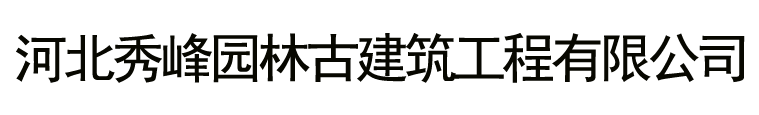 河北秀峰园林古建筑工程有限公司